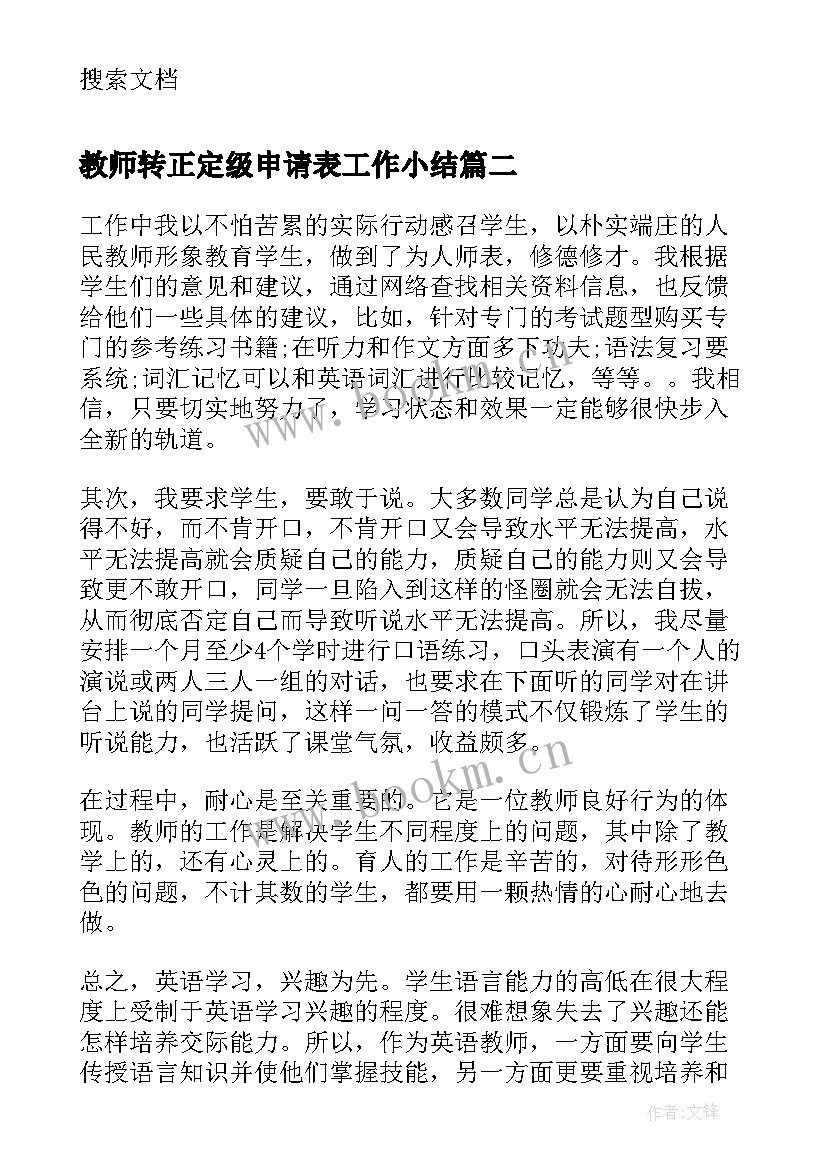 搜索文档

教师转正定级申请表工作小结篇二

工作中我以不怕苦累的实际行动感召学生，以朴实端庄的人民教师形象教育学生，做到了为人师表，修德修才。我根据学生们的意见和建议，通过网络查找相关资料信息，也反馈给他们一些具体的建议，比如，针对专门的考试题型购买专门的参考练习书籍;在听力和作文方面多下功夫;语法复习要系统;词汇记忆可以和英语词汇进行比较记忆，等等。。我相信，只要切实地努力了，学习状态和效果一定能够很快步入全新的轨道。

其次，我要求学生，要敢于说。大多数同学总是认为自己说得不好，而不肯开口，不肯开口又会导致水平无法提高，水平无法提高就会质疑自己的能力，质疑自己的能力则又会导致更不敢开口，同学一旦陷入到这样的怪圈就会无法自拔，从而彻底否定自己而导致听说水平无法提高。所以，我尽量安排一个月至少4个学时进行口语练习，口头表演有一个人的演说或两人三人一组的对话，也要求在下面听的同学对在讲台上说的同学提问，这样一问一答的模式不仅锻炼了学生的听说能力，也活跃了课堂气氛，收益颇多。

在过程中，耐心是至关重要的。它是一位教师良好行为的体现。教师的工作是解决学生不同程度上的问题，其中除了教学上的，还有心灵上的。育人的工作是辛苦的，对待形形色色的问题，不计其数的学生，都要用一颗热情的心耐心地去做。

总之，英语学习，兴趣为先。学生语言能力的高低在很大程度上受制于英语学习兴趣的程度。很难想象失去了兴趣还能怎样培养交际能力。所以，作为英语教师，一方面要向学生传授语言知识并使他们掌握技能，另一方面更要重视培养和

www.bookm.cn

作者:文锋